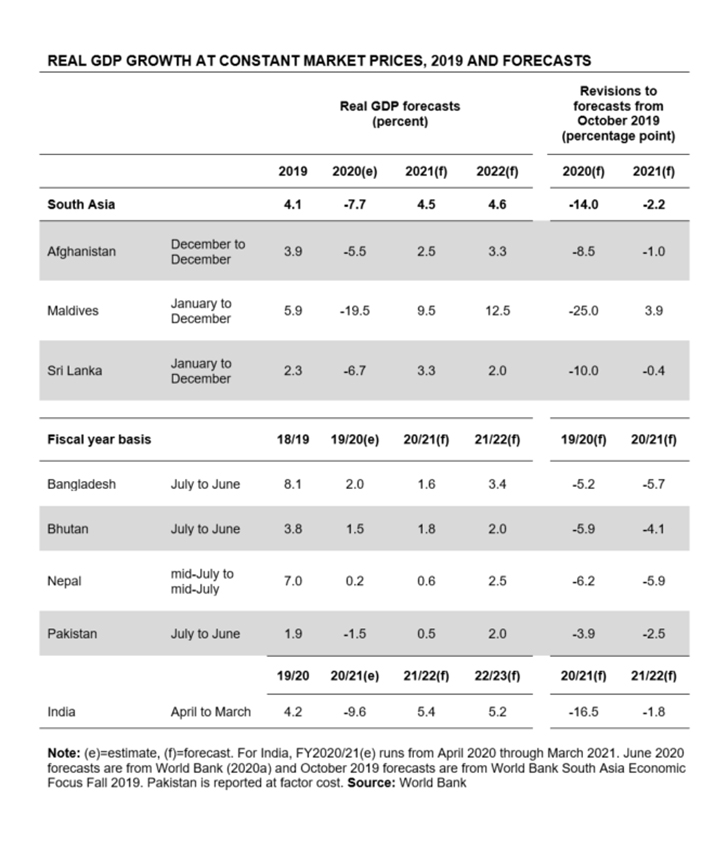 REAL GDP GROWTH AT CONSTANT MARKET PRICES, 2019 AND FORECASTS

| | | Real GDP forecasts (percent) | | | | Revisions to forecasts from October 2019 (percentage point) | |
|---|---|---|---|---|---|---|---|
| | | 2019 | 2020(e) | 2021(f) | 2022(f) | 2020(f) | 2021(f) |
| South Asia | | 4.1 | -7.7 | 4.5 | 4.6 | -14.0 | -2.2 |
| Afghanistan | December to December | 3.9 | -5.5 | 2.5 | 3.3 | -8.5 | -1.0 |
| Maldives | January to December | 5.9 | -19.5 | 9.5 | 12.5 | -25.0 | 3.9 |
| Sri Lanka | January to December | 2.3 | -6.7 | 3.3 | 2.0 | -10.0 | -0.4 |
| Fiscal year basis | | 18/19 | 19/20(e) | 20/21(f) | 21/22(f) | 19/20(f) | 20/21(f) |
| Bangladesh | July to June | 8.1 | 2.0 | 1.6 | 3.4 | -5.2 | -5.7 |
| Bhutan | July to June | 3.8 | 1.5 | 1.8 | 2.0 | -5.9 | -4.1 |
| Nepal | mid-July to mid-July | 7.0 | 0.2 | 0.6 | 2.5 | -6.2 | -5.9 |
| Pakistan | July to June | 1.9 | -1.5 | 0.5 | 2.0 | -3.9 | -2.5 |
| | | 19/20 | 20/21(e) | 21/22(f) | 22/23(f) | 20/21(f) | 21/22(f) |
| India | April to March | 4.2 | -9.6 | 5.4 | 5.2 | -16.5 | -1.8 |

Note: (e)=estimate, (f)=forecast. For India, FY2020/21(e) runs from April 2020 through March 2021. June 2020 forecasts are from World Bank (2020a) and October 2019 forecasts are from World Bank South Asia Economic Focus Fall 2019. Pakistan is reported at factor cost. Source: World Bank